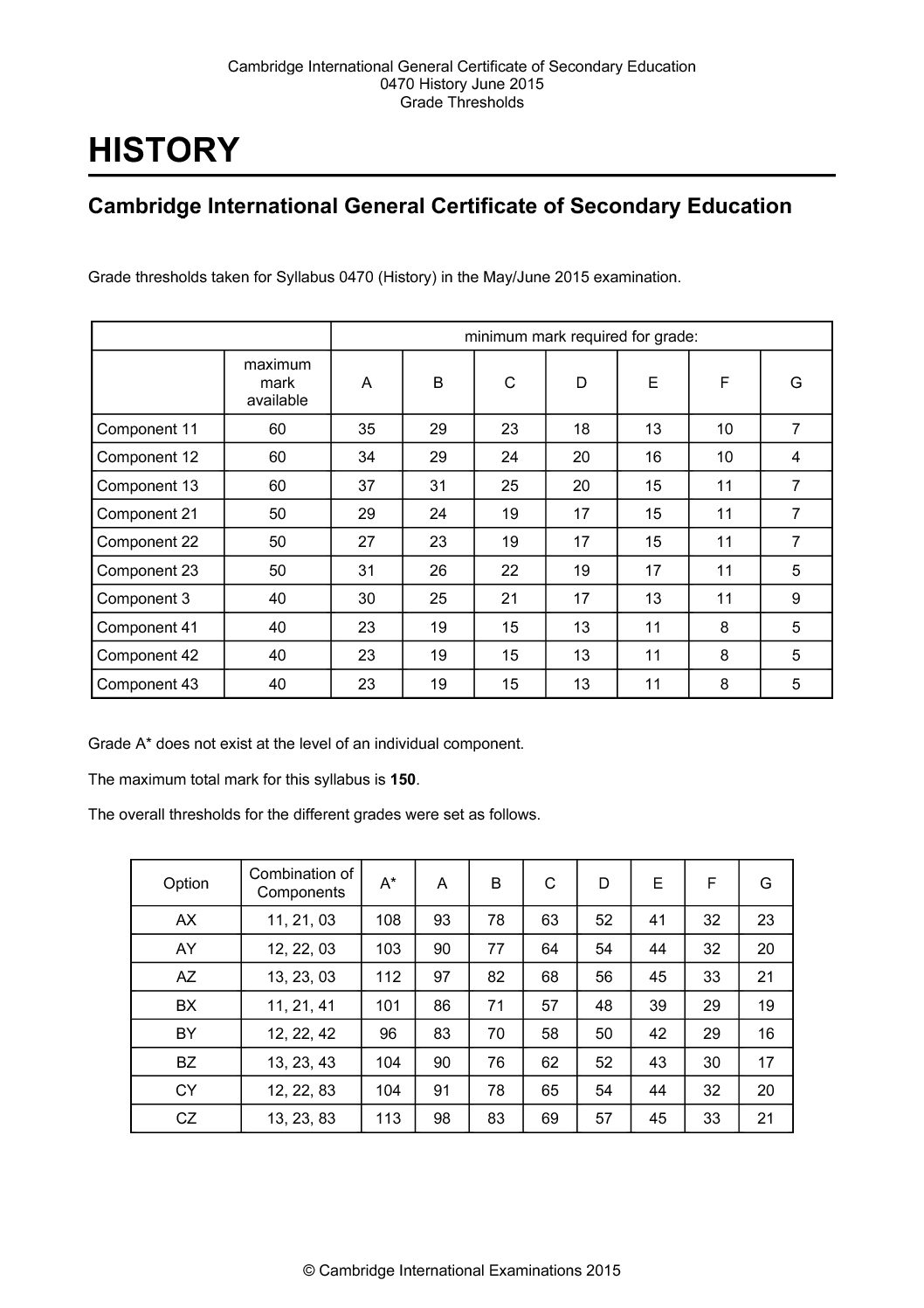 Cambridge International General Certificate of Secondary Education
0470 History June 2015
Grade Thresholds

HISTORY

Cambridge International General Certificate of Secondary Education

Grade thresholds taken for Syllabus 0470 (History) in the May/June 2015 examination.

| | | minimum mark required for grade: | | | | | | |
|---|---|---|---|---|---|---|---|---|
| | maximum mark available | A | B | C | D | E | F | G |
| Component 11 | 60 | 35 | 29 | 23 | 18 | 13 | 10 | 7 |
| Component 12 | 60 | 34 | 29 | 24 | 20 | 16 | 10 | 4 |
| Component 13 | 60 | 37 | 31 | 25 | 20 | 15 | 11 | 7 |
| Component 21 | 50 | 29 | 24 | 19 | 17 | 15 | 11 | 7 |
| Component 22 | 50 | 27 | 23 | 19 | 17 | 15 | 11 | 7 |
| Component 23 | 50 | 31 | 26 | 22 | 19 | 17 | 11 | 5 |
| Component 3 | 40 | 30 | 25 | 21 | 17 | 13 | 11 | 9 |
| Component 41 | 40 | 23 | 19 | 15 | 13 | 11 | 8 | 5 |
| Component 42 | 40 | 23 | 19 | 15 | 13 | 11 | 8 | 5 |
| Component 43 | 40 | 23 | 19 | 15 | 13 | 11 | 8 | 5 |

Grade A* does not exist at the level of an individual component.

The maximum total mark for this syllabus is **150**.

The overall thresholds for the different grades were set as follows.

| Option | Combination of Components | A* | A | B | C | D | E | F | G |
|---|---|---|---|---|---|---|---|---|---|
| AX | 11, 21, 03 | 108 | 93 | 78 | 63 | 52 | 41 | 32 | 23 |
| AY | 12, 22, 03 | 103 | 90 | 77 | 64 | 54 | 44 | 32 | 20 |
| AZ | 13, 23, 03 | 112 | 97 | 82 | 68 | 56 | 45 | 33 | 21 |
| BX | 11, 21, 41 | 101 | 86 | 71 | 57 | 48 | 39 | 29 | 19 |
| BY | 12, 22, 42 | 96 | 83 | 70 | 58 | 50 | 42 | 29 | 16 |
| BZ | 13, 23, 43 | 104 | 90 | 76 | 62 | 52 | 43 | 30 | 17 |
| CY | 12, 22, 83 | 104 | 91 | 78 | 65 | 54 | 44 | 32 | 20 |
| CZ | 13, 23, 83 | 113 | 98 | 83 | 69 | 57 | 45 | 33 | 21 |

© Cambridge International Examinations 2015